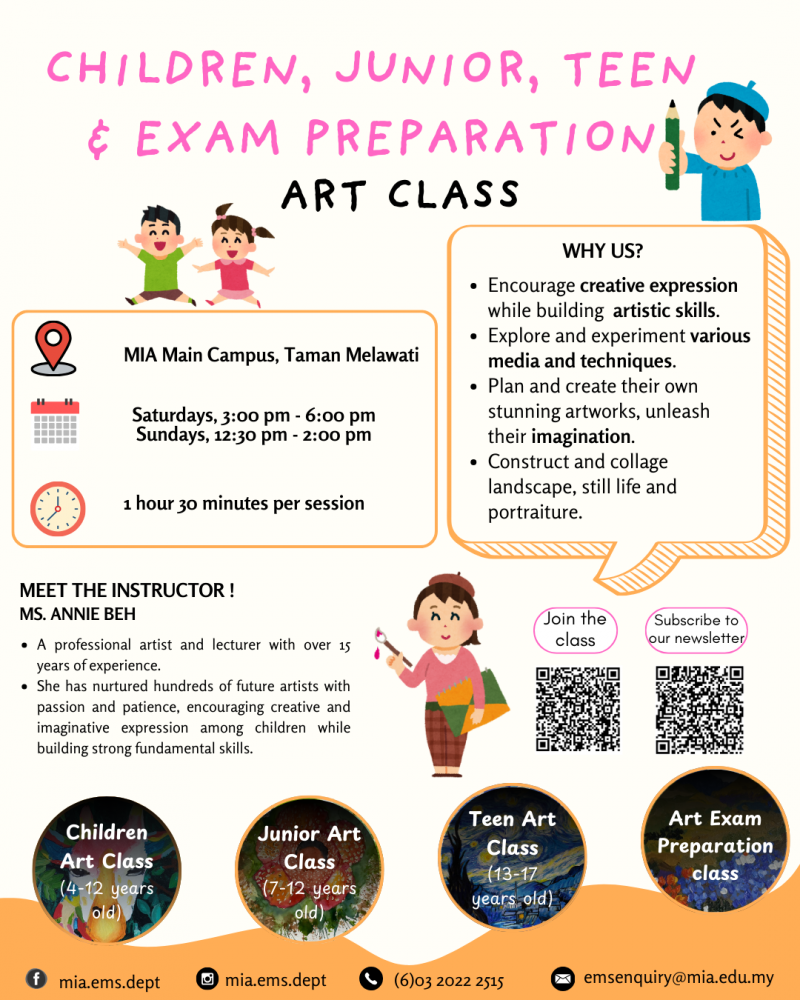 CHILDREN, JUNIOR, TEEN & EXAM PREPARATION

ART CLASS

MIA Main Campus, Taman Melawati

Saturdays, 3:00 pm - 6:00 pm
Sundays, 12:30 pm - 2:00 pm

1 hour 30 minutes per session

WHY US?

- Encourage creative expression while building artistic skills.
- Explore and experiment various media and techniques.
- Plan and create their own stunning artworks, unleash their imagination.
- Construct and collage landscape, still life and portraiture.

MEET THE INSTRUCTOR !
MS. ANNIE BEH

- A professional artist and lecturer with over 15 years of experience.
- She has nurtured hundreds of future artists with passion and patience, encouraging creative and imaginative expression among children while building strong fundamental skills.

Join the class

Subscribe to our newsletter

Children Art Class (4-12 years old)

Junior Art Class (7-12 years old)

Teen Art Class (13-17 years old)

Art Exam Preparation class

mia.ems.dept

mia.ems.dept

(6)03 2022 2515

emsenquiry@mia.edu.my